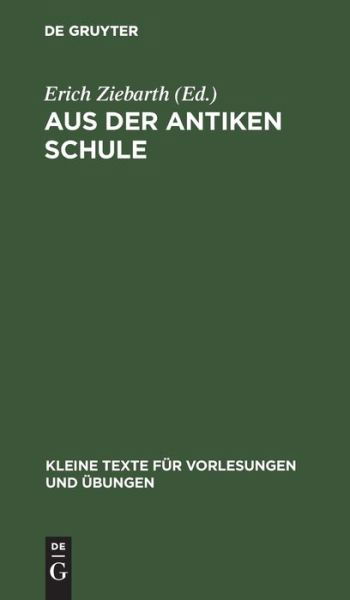 DE GRUYTER

Erich Ziebarth (Ed.)

AUS DER ANTIKEN SCHULE

KLEINE TEXTE FÜR VORLESUNGEN UND ÜBUNGEN

DE
G